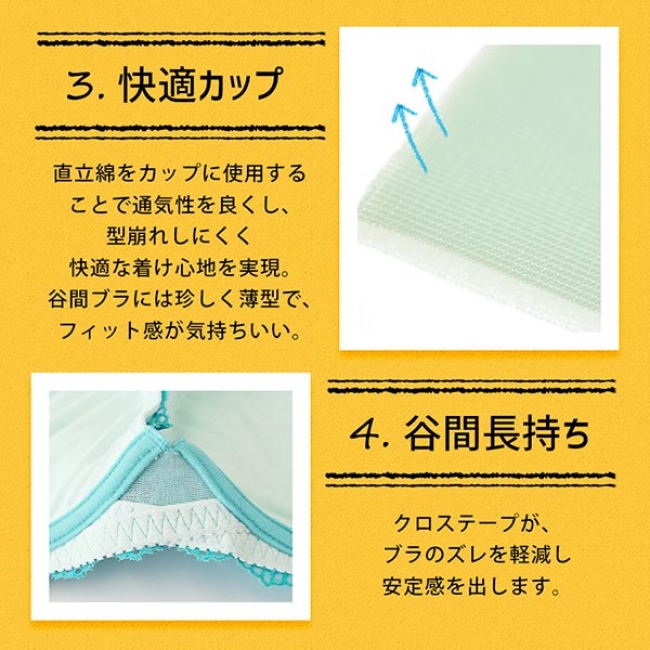 3. 快適カップ

直立綿をカップに使用することで通気性を良くし、型崩れしにくく快適な着け心地を実現。谷間ブラには珍しく薄型で、フィット感が気持ちいい。

4. 谷間長持ち

クロステープが、ブラのズレを軽減し安定感を出します。